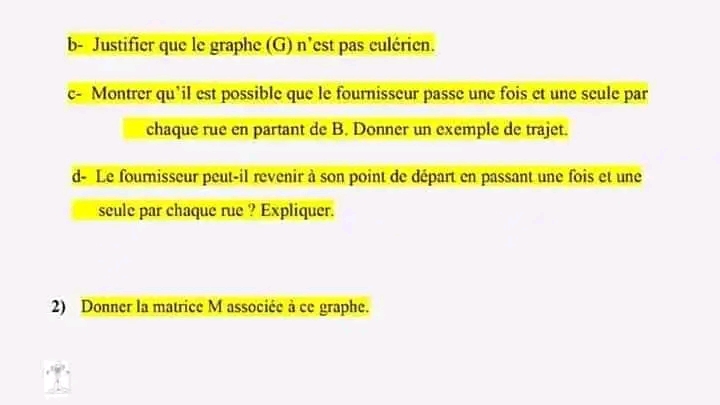 b- Justifier que le graphe (G) n'est pas eulérien.

c- Montrer qu'il est possible que le fournisseur passe une fois et une seule par chaque rue en partant de B. Donner un exemple de trajet.

d- Le fournisseur peut-il revenir à son point de départ en passant une fois et une seule par chaque rue ? Expliquer.

2) Donner la matrice M associée à ce graphe.